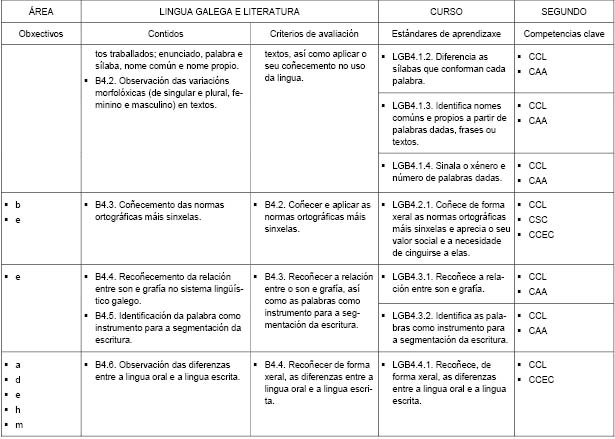 | ÁREA | LINGUA GALEGA E LITERATURA | | CURSO | SEGUNDO |
|---|---|---|---|---|
| Obxectivos | Contidos | Criterios de avaliación | Estándares de aprendizaxe | Competencias clave |
| | tos traballados; enunciado, palabra e sílaba, nome común e nome propio. ▪ B4.2. Observación das variacións morfolóxicas (de singular e plural, feminino e masculino) en textos. | textos, así como aplicar o seu coñecemento no uso da lingua. | ▪ LGB4.1.2. Diferencia as sílabas que conforman cada palabra. | ▪ CCL ▪ CAA |
| | | | ▪ LGB4.1.3. Identifica nomes comúns e propios a partir de palabras dadas, frases ou textos. | ▪ CCL ▪ CAA |
| | | | ▪ LGB4.1.4. Sinala o xénero e número de palabras dadas. | ▪ CCL ▪ CAA |
| ▪ b ▪ e | ▪ B4.3. Coñecemento das normas ortográficas máis sinxelas. | ▪ B4.2. Coñecer e aplicar as normas ortográficas máis sinxelas. | ▪ LGB4.2.1. Coñece de forma xeral as normas ortográficas máis sinxelas e aprecia o seu valor social e a necesidade de cinguirse a elas. | ▪ CCL ▪ CSC ▪ CCEC |
| ▪ e | ▪ B4.4. Recoñecemento da relación entre son e grafía no sistema lingüístico galego. ▪ B4.5. Identificación da palabra como instrumento para a segmentación da escritura. | ▪ B4.3. Recoñecer a relación entre o son e grafía, así como as palabras como instrumento para a segmentación da escritura. | ▪ LGB4.3.1. Recoñece a relación entre son e grafía. | ▪ CCL ▪ CAA |
| | | | ▪ LGB4.3.2. Identifica as palabras como instrumento para a segmentación da escritura. | ▪ CCL ▪ CAA |
| ▪ a ▪ d ▪ e ▪ h ▪ m | ▪ B4.6. Observación das diferenzas entre a lingua oral e a lingua escrita. | ▪ B4.4. Recoñecer de forma xeral, as diferenzas entre a lingua oral e a lingua escrita. | ▪ LGB4.4.1. Recoñece, de forma xeral, as diferenzas entre a lingua oral e a lingua escrita. | ▪ CCL ▪ CCEC |